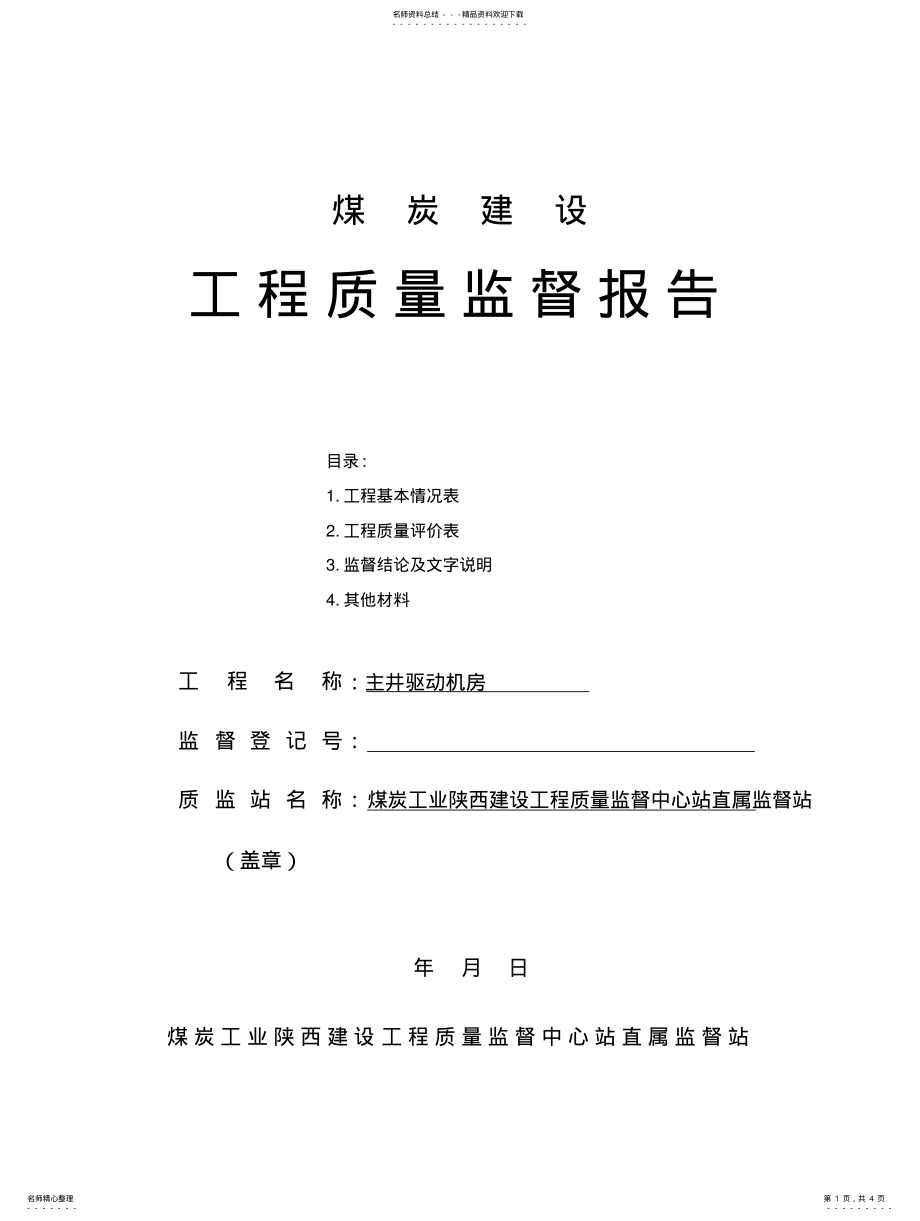 名师资料总结 - - -精品资料欢迎下载

煤 炭 建 设

工程质量监督报告

目录：

1. 工程基本情况表

2. 工程质量评价表

3. 监督结论及文字说明

4. 其他材料

工 程 名 称：主井驱动机房

监 督 登 记 号：

质 监 站 名 称：煤炭工业陕西建设工程质量监督中心站直属监督站

（盖章）

年 月 日

煤炭工业陕西建设工程质量监督中心站直属监督站

名师精心整理

第 1 页，共 4 页